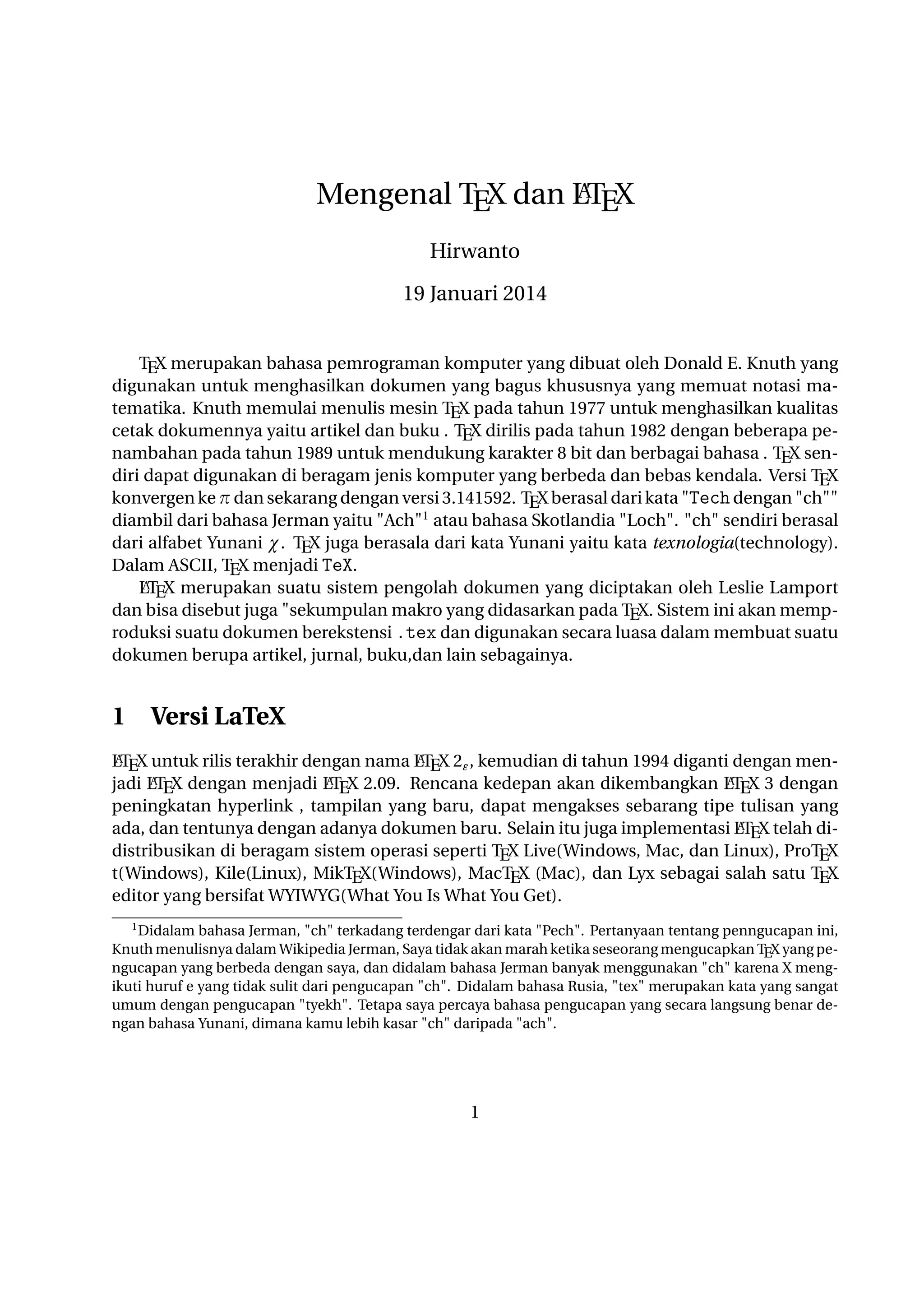 Mengenal TEX dan LATEX

Hirwanto

19 Januari 2014

TEX merupakan bahasa pemrograman komputer yang dibuat oleh Donald E. Knuth yang digunakan untuk menghasilkan dokumen yang bagus khususnya yang memuat notasi matematika. Knuth memulai menulis mesin TEX pada tahun 1977 untuk menghasilkan kualitas cetak dokumennya yaitu artikel dan buku . TEX dirilis pada tahun 1982 dengan beberapa penambahan pada tahun 1989 untuk mendukung karakter 8 bit dan berbagai bahasa . TEX sendiri dapat digunakan di beragam jenis komputer yang berbeda dan bebas kendala. Versi TEX konvergen ke $\pi$ dan sekarang dengan versi 3.141592. TEX berasal dari kata "Tech dengan "ch"" diambil dari bahasa Jerman yaitu "Ach"$^1$ atau bahasa Skotlandia "Loch". "ch" sendiri berasal dari alfabet Yunani $\chi$. TEX juga berasala dari kata Yunani yaitu kata texnologia(technology). Dalam ASCII, TEX menjadi TeX.

LATEX merupakan suatu sistem pengolah dokumen yang diciptakan oleh Leslie Lamport dan bisa disebut juga "sekumpulan makro yang didasarkan pada TEX. Sistem ini akan memproduksi suatu dokumen berekstensi .tex dan digunakan secara luasa dalam membuat suatu dokumen berupa artikel, jurnal, buku,dan lain sebagainya.

1 Versi LaTeX

LATEX untuk rilis terakhir dengan nama LATEX $2_\varepsilon$, kemudian di tahun 1994 diganti dengan menjadi LATEX dengan menjadi LATEX 2.09. Rencana kedepan akan dikembangkan LATEX 3 dengan peningkatan hyperlink , tampilan yang baru, dapat mengakses sebarang tipe tulisan yang ada, dan tentunya dengan adanya dokumen baru. Selain itu juga implementasi LATEX telah didistribusikan di beragam sistem operasi seperti TEX Live(Windows, Mac, dan Linux), ProTEX t(Windows), Kile(Linux), MikTEX(Windows), MacTEX (Mac), dan Lyx sebagai salah satu TEX editor yang bersifat WYIWYG(What You Is What You Get).

$^1$Didalam bahasa Jerman, "ch" terkadang terdengar dari kata "Pech". Pertanyaan tentang penngucapan ini, Knuth menulisnya dalam Wikipedia Jerman, Saya tidak akan marah ketika seseorang mengucapkan TEX yang pengucapan yang berbeda dengan saya, dan didalam bahasa Jerman banyak menggunakan "ch" karena X mengikuti huruf e yang tidak sulit dari pengucapan "ch". Didalam bahasa Rusia, "tex" merupakan kata yang sangat umum dengan pengucapan "tyekh". Tetapa saya percaya bahasa pengucapan yang secara langsung benar dengan bahasa Yunani, dimana kamu lebih kasar "ch" daripada "ach".

1